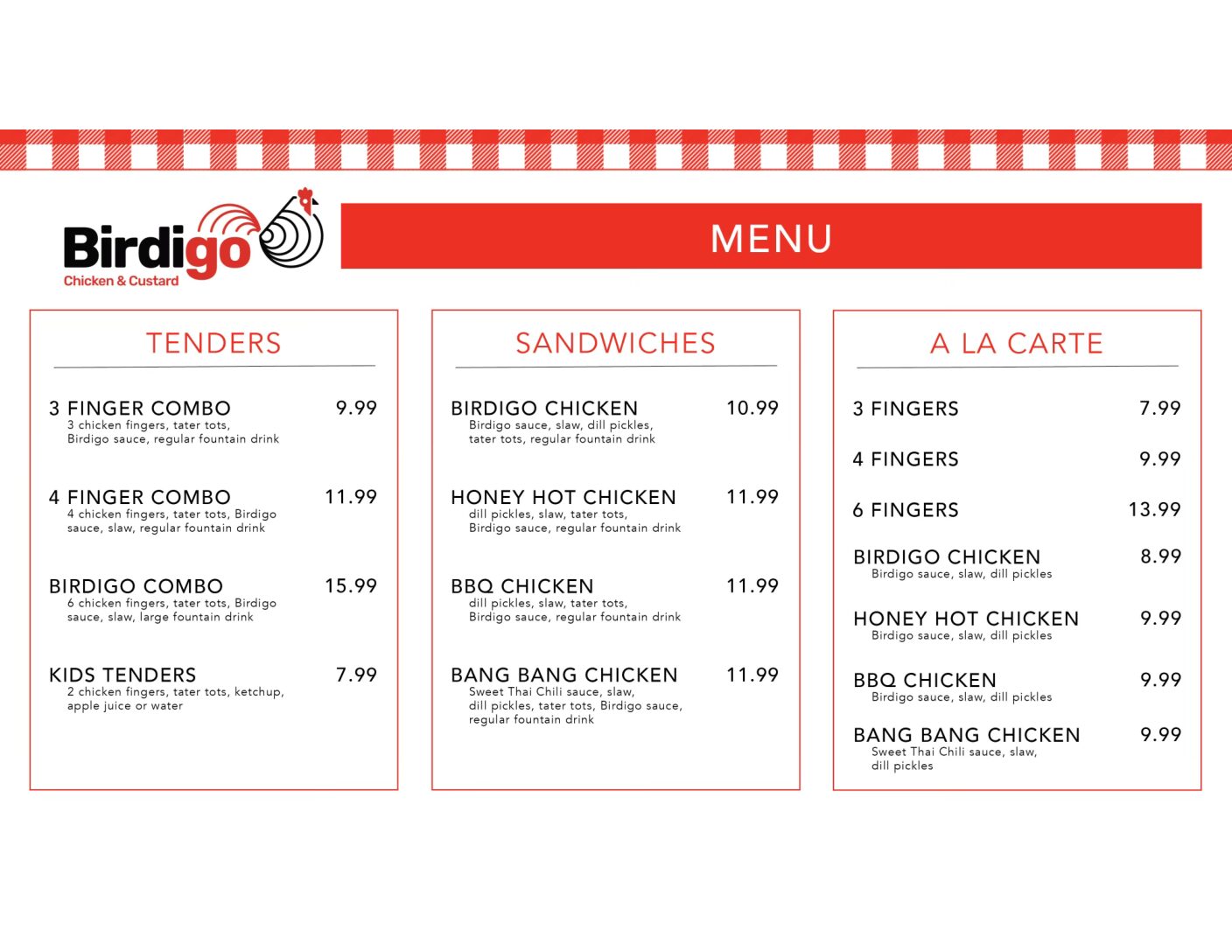 Birdigo
Chicken & Custard

MENU

TENDERS

3 FINGER COMBO 9.99
3 chicken fingers, tater tots, Birdigo sauce, regular fountain drink

4 FINGER COMBO 11.99
4 chicken fingers, tater tots, Birdigo sauce, slaw, regular fountain drink

BIRDIGO COMBO 15.99
6 chicken fingers, tater tots, Birdigo sauce, slaw, large fountain drink

KIDS TENDERS 7.99
2 chicken fingers, tater tots, ketchup, apple juice or water

SANDWICHES

BIRDIGO CHICKEN 10.99
Birdigo sauce, slaw, dill pickles, tater tots, regular fountain drink

HONEY HOT CHICKEN 11.99
dill pickles, slaw, tater tots, Birdigo sauce, regular fountain drink

BBQ CHICKEN 11.99
dill pickles, slaw, tater tots, Birdigo sauce, regular fountain drink

BANG BANG CHICKEN 11.99
Sweet Thai Chili sauce, slaw, dill pickles, tater tots, Birdigo sauce, regular fountain drink

A LA CARTE

3 FINGERS 7.99

4 FINGERS 9.99

6 FINGERS 13.99

BIRDIGO CHICKEN 8.99
Birdigo sauce, slaw, dill pickles

HONEY HOT CHICKEN 9.99
Birdigo sauce, slaw, dill pickles

BBQ CHICKEN 9.99
Birdigo sauce, slaw, dill pickles

BANG BANG CHICKEN 9.99
Sweet Thai Chili sauce, slaw, dill pickles